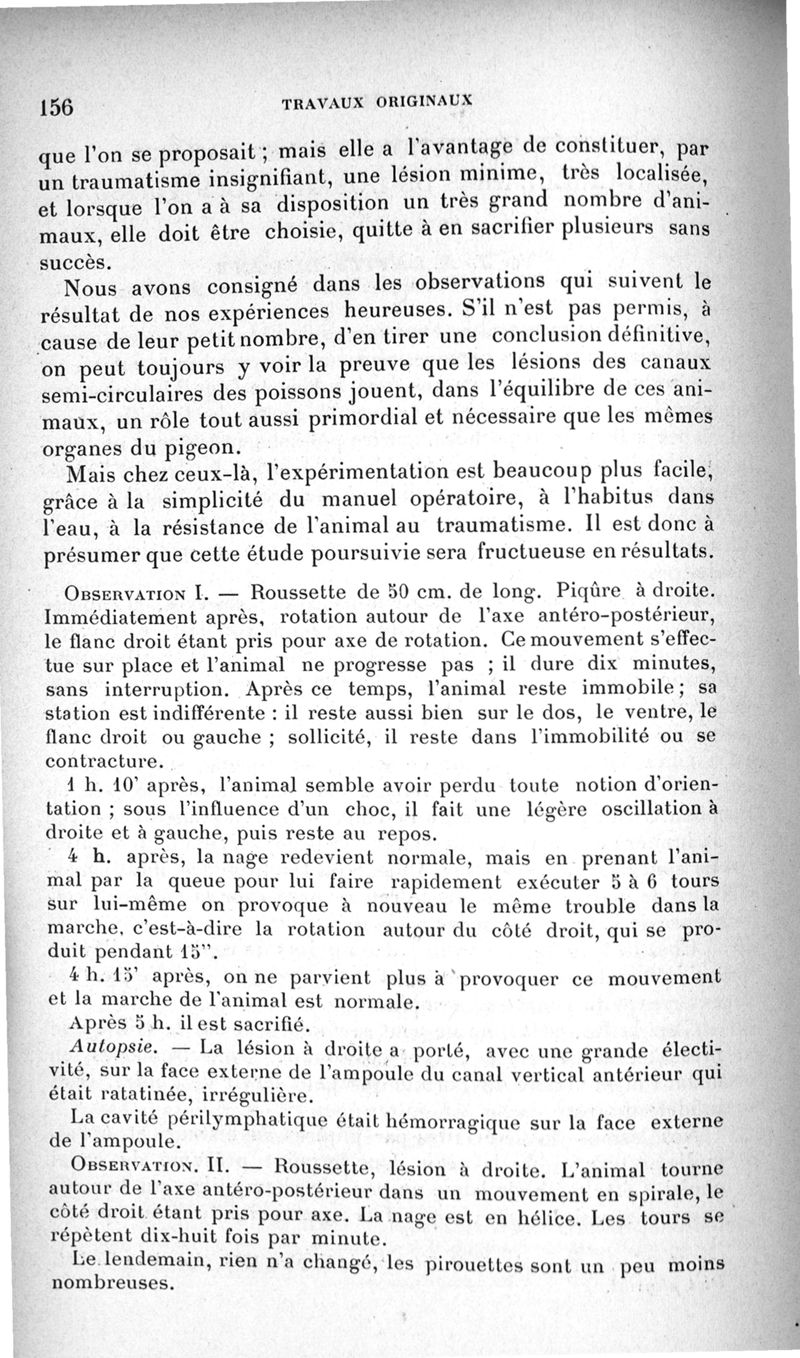 156 TRAVAUX ORIGINAUX

que l'on se proposait ; mais elle a l'avantage de constituer, par un traumatisme insignifiant, une lésion minime, très localisée, et lorsque l'on a à sa disposition un très grand nombre d'animaux, elle doit être choisie, quitte à en sacrifier plusieurs sans succès.

Nous avons consigné dans les observations qui suivent le résultat de nos expériences heureuses. S'il n'est pas permis, à cause de leur petit nombre, d'en tirer une conclusion définitive, on peut toujours y voir la preuve que les lésions des canaux semi-circulaires des poissons jouent, dans l'équilibre de ces animaux, un rôle tout aussi primordial et nécessaire que les mêmes organes du pigeon.

Mais chez ceux-là, l'expérimentation est beaucoup plus facile, grâce à la simplicité du manuel opératoire, à l'habitus dans l'eau, à la résistance de l'animal au traumatisme. Il est donc à présumer que cette étude poursuivie sera fructueuse en résultats.

Observation I. — Roussette de 50 cm. de long. Piqûre à droite. Immédiatement après, rotation autour de l'axe antéro-postérieur, le flanc droit étant pris pour axe de rotation. Ce mouvement s'effectue sur place et l'animal ne progresse pas ; il dure dix minutes, sans interruption. Après ce temps, l'animal reste immobile ; sa station est indifférente : il reste aussi bien sur le dos, le ventre, le flanc droit ou gauche ; sollicité, il reste dans l'immobilité ou se contracture.

1 h. 10' après, l'animal semble avoir perdu toute notion d'orientation ; sous l'influence d'un choc, il fait une légère oscillation à droite et à gauche, puis reste au repos.

4 h. après, la nage redevient normale, mais en prenant l'animal par la queue pour lui faire rapidement exécuter 5 à 6 tours sur lui-même on provoque à nouveau le même trouble dans la marche, c'est-à-dire la rotation autour du côté droit, qui se produit pendant 15".

4 h. 15' après, on ne parvient plus à provoquer ce mouvement et la marche de l'animal est normale.

Après 5 h. il est sacrifié.

Autopsie. — La lésion à droite a porté, avec une grande électivité, sur la face externe de l'ampoule du canal vertical antérieur qui était ratatinée, irrégulière.

La cavité périlymphatique était hémorragique sur la face externe de l'ampoule.

Observation. II. — Roussette, lésion à droite. L'animal tourne autour de l'axe antéro-postérieur dans un mouvement en spirale, le côté droit étant pris pour axe. La nage est en hélice. Les tours se répètent dix-huit fois par minute.

Le lendemain, rien n'a changé, les pirouettes sont un peu moins nombreuses.